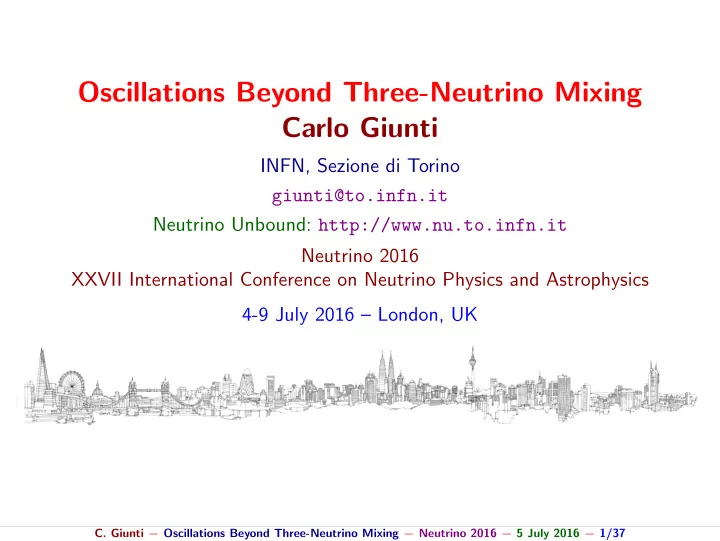 Oscillations Beyond Three-Neutrino Mixing
Carlo Giunti

INFN, Sezione di Torino

giunti@to.infn.it

Neutrino Unbound: http://www.nu.to.infn.it

Neutrino 2016
XXVII International Conference on Neutrino Physics and Astrophysics

4-9 July 2016 – London, UK

C. Giunti – Oscillations Beyond Three-Neutrino Mixing – Neutrino 2016 – 5 July 2016 – 1/37